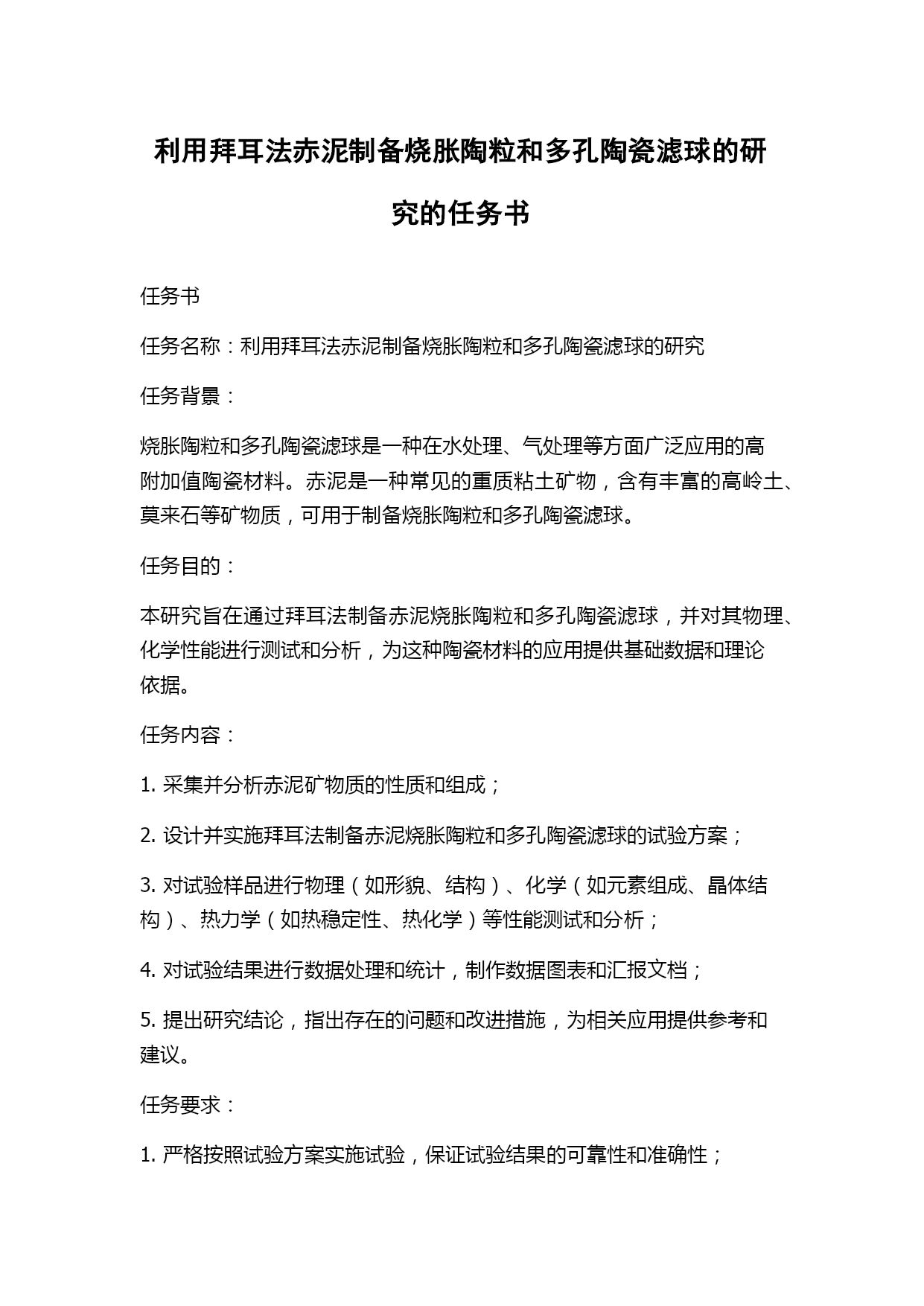 利用拜耳法赤泥制备烧胀陶粒和多孔陶瓷滤球的研究的任务书

任务书

任务名称：利用拜耳法赤泥制备烧胀陶粒和多孔陶瓷滤球的研究

任务背景：

烧胀陶粒和多孔陶瓷滤球是一种在水处理、气处理等方面广泛应用的高附加值陶瓷材料。赤泥是一种常见的重质粘土矿物，含有丰富的高岭土、莫来石等矿物质，可用于制备烧胀陶粒和多孔陶瓷滤球。

任务目的：

本研究旨在通过拜耳法制备赤泥烧胀陶粒和多孔陶瓷滤球，并对其物理、化学性能进行测试和分析，为这种陶瓷材料的应用提供基础数据和理论依据。

任务内容：

1. 采集并分析赤泥矿物质的性质和组成；

2. 设计并实施拜耳法制备赤泥烧胀陶粒和多孔陶瓷滤球的试验方案；

3. 对试验样品进行物理（如形貌、结构）、化学（如元素组成、晶体结构）、热力学（如热稳定性、热化学）等性能测试和分析；

4. 对试验结果进行数据处理和统计，制作数据图表和汇报文档；

5. 提出研究结论，指出存在的问题和改进措施，为相关应用提供参考和建议。

任务要求：

1. 严格按照试验方案实施试验，保证试验结果的可靠性和准确性；